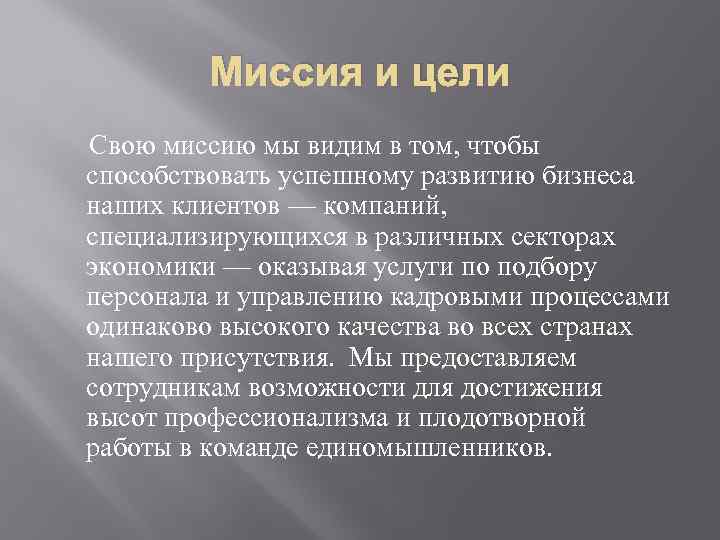 Миссия и цели

Свою миссию мы видим в том, чтобы способствовать успешному развитию бизнеса наших клиентов — компаний, специализирующихся в различных секторах экономики — оказывая услуги по подбору персонала и управлению кадровыми процессами одинаково высокого качества во всех странах нашего присутствия. Мы предоставляем сотрудникам возможности для достижения высот профессионализма и плодотворной работы в команде единомышленников.